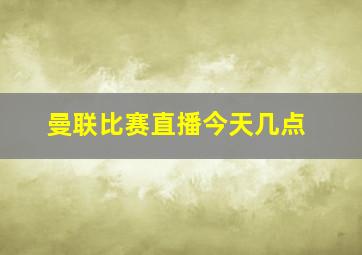 曼联比赛直播今天几点